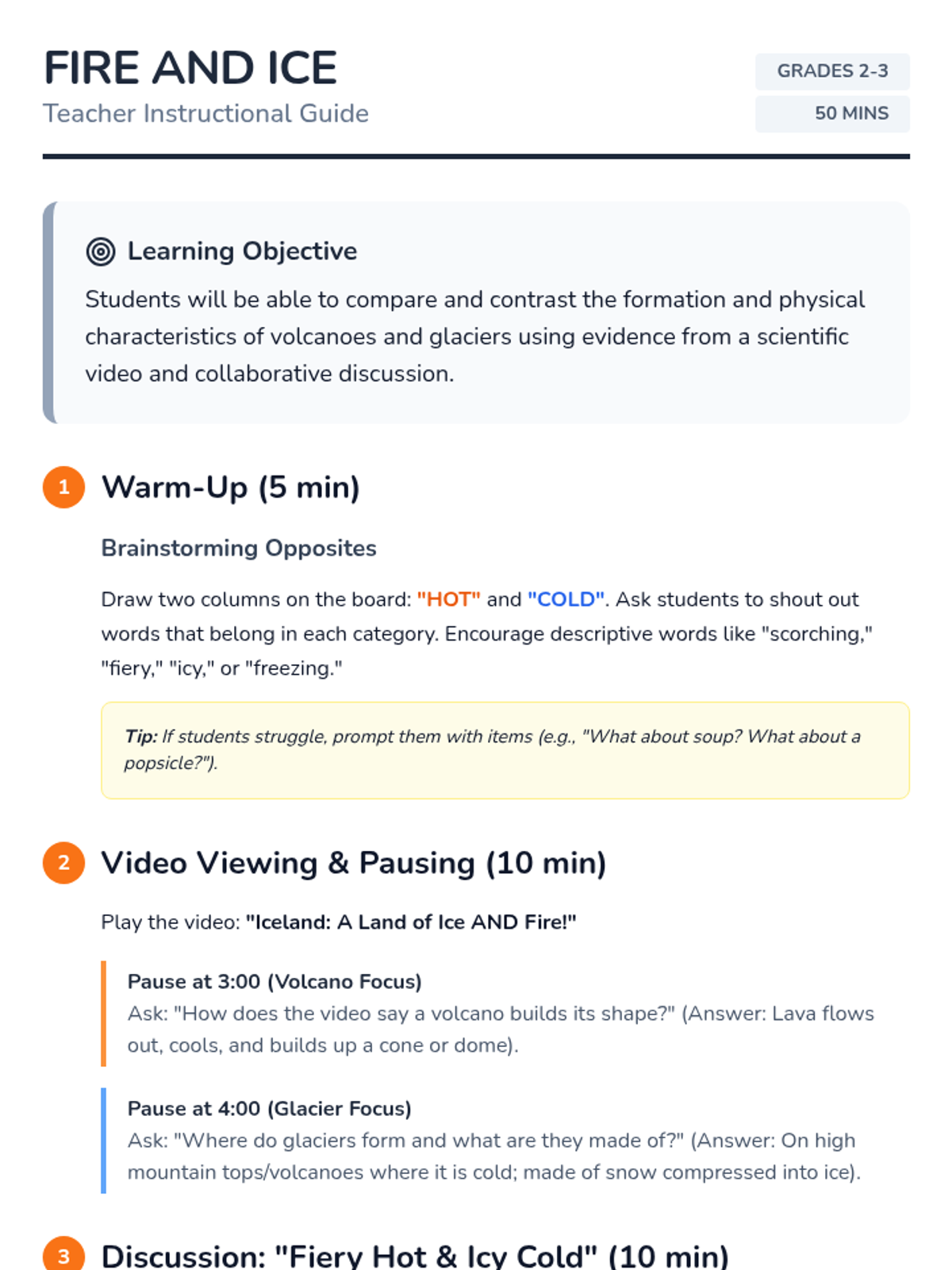 FIRE AND ICE

Teacher Instructional Guide

GRADES 2-3

50 MINS

Learning Objective

Students will be able to compare and contrast the formation and physical characteristics of volcanoes and glaciers using evidence from a scientific video and collaborative discussion.

1 Warm-Up (5 min)

Brainstorming Opposites

Draw two columns on the board: "HOT" and "COLD". Ask students to shout out words that belong in each category. Encourage descriptive words like "scorching," "fiery," "icy," or "freezing."

Tip: If students struggle, prompt them with items (e.g., "What about soup? What about a popsicle?").

2 Video Viewing & Pausing (10 min)

Play the video: "Iceland: A Land of Ice AND Fire!"

Pause at 3:00 (Volcano Focus)
Ask: "How does the video say a volcano builds its shape?" (Answer: Lava flows out, cools, and builds up a cone or dome).

Pause at 4:00 (Glacier Focus)
Ask: "Where do glaciers form and what are they made of?" (Answer: On high mountain tops/volcanoes where it is cold; made of snow compressed into ice).

3 Discussion: "Fiery Hot & Icy Cold" (10 min)